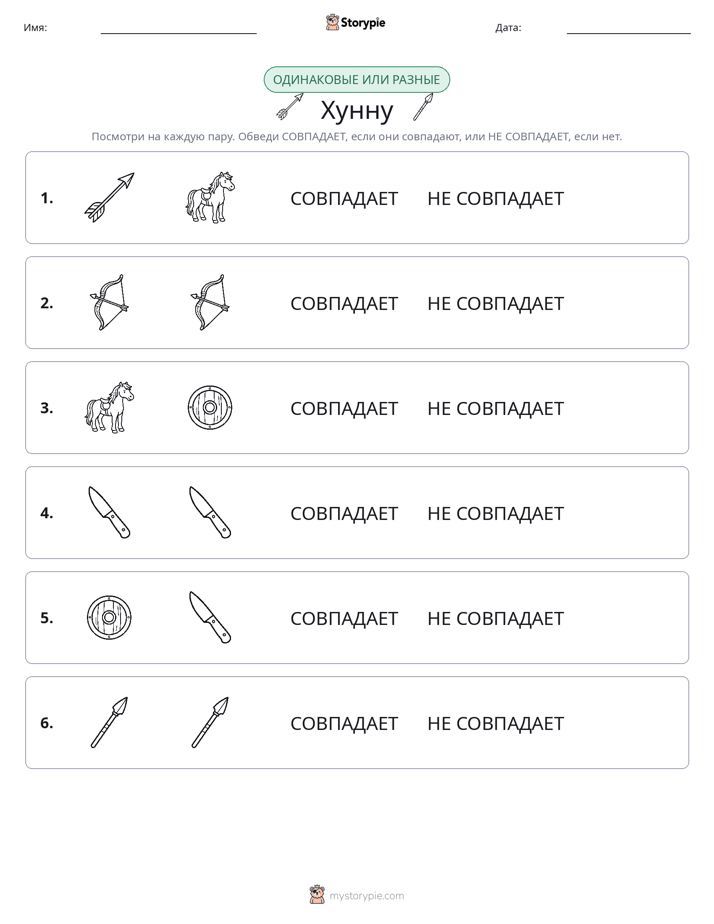 Имя: ____ Storypie Дата: ____

ОДИНАКОВЫЕ ИЛИ РАЗНЫЕ

Хунну

Посмотри на каждую пару. Обведи СОВПАДАЕТ, если они совпадают, или НЕ СОВПАДАЕТ, если нет.

1. СОВПАДАЕТ НЕ СОВПАДАЕТ

2. СОВПАДАЕТ НЕ СОВПАДАЕТ

3. СОВПАДАЕТ НЕ СОВПАДАЕТ

4. СОВПАДАЕТ НЕ СОВПАДАЕТ

5. СОВПАДАЕТ НЕ СОВПАДАЕТ

6. СОВПАДАЕТ НЕ СОВПАДАЕТ

mystorypie.com